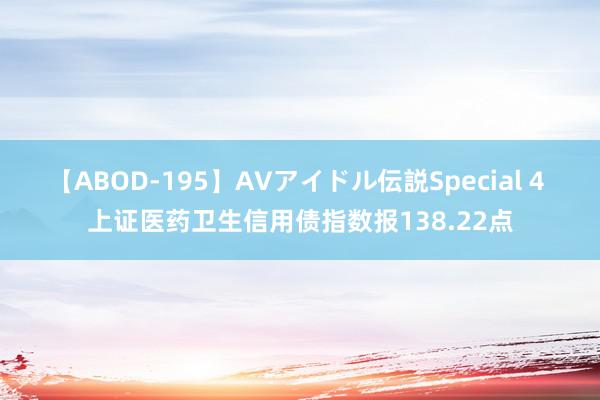 【ABOD-195】AVアイドル伝説Special 4
上证医药卫生信用债指数报138.22点